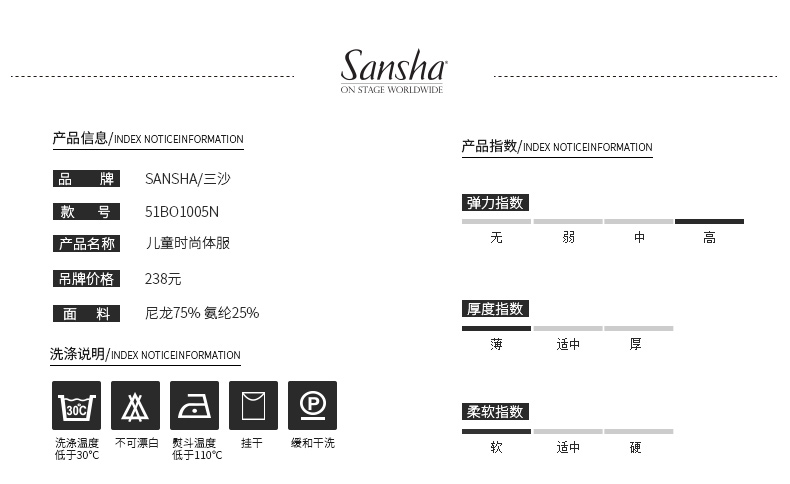 Sansha
ON STAGE WORLDWIDE

产品信息/INDEX NOTICEINFORMATION

品 牌 SANSHA/三沙
款 号 51BO1005N
产品名称 儿童时尚体服
吊牌价格 238元
面 料 尼龙75% 氨纶25%

洗涤说明/INDEX NOTICEINFORMATION

30℃
洗涤温度低于30°C
不可漂白
熨斗温度低于110°C
挂干
P
缓和干洗

产品指数/INDEX NOTICEINFORMATION

弹力指数
无 弱 中 高

厚度指数
薄 适中 厚

柔软指数
软 适中 硬